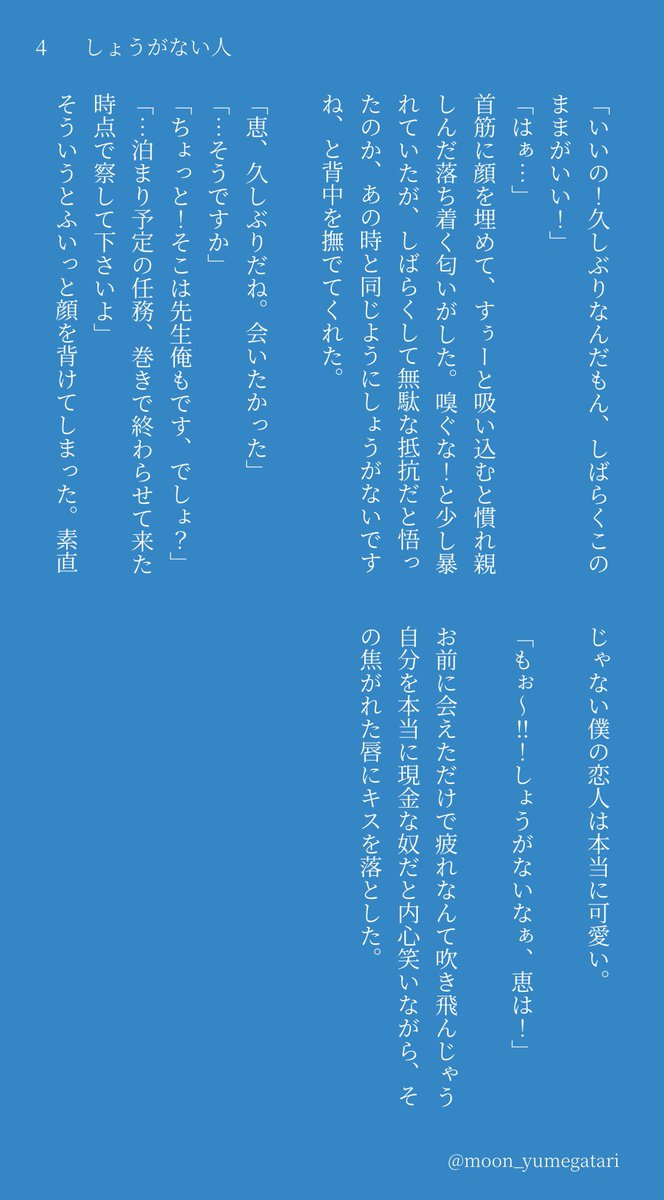 4　しょうがない人

「いいの！久しぶりなんだもん、しばらくこのままがいい！」

「はぁ…」

首筋に顔を埋めて、すぅーと吸い込むと慣れ親しんだ落ち着く匂いがした。嗅ぐな！と少し暴れていたが、しばらくして無駄な抵抗だと悟ったのか、あの時と同じようにしょうがないですね、と背中を撫でてくれた。

「恵、久しぶりだね。会いたかった」

「…そうですか」

「ちょっと！そこは先生俺もです、でしょ？」

「…泊まり予定の任務、巻きで終わらせて来た時点で察して下さいよ」

そういうとふいっと顔を背けてしまった。素直じゃない僕の恋人は本当に可愛い。

「もぉ〜!!！しょうがないなぁ、恵は！」

お前に会えただけで疲れなんて吹き飛んじゃう自分を本当に現金な奴だと内心笑いながら、その焦がれた唇にキスを落とした。

@moon_yumegatari